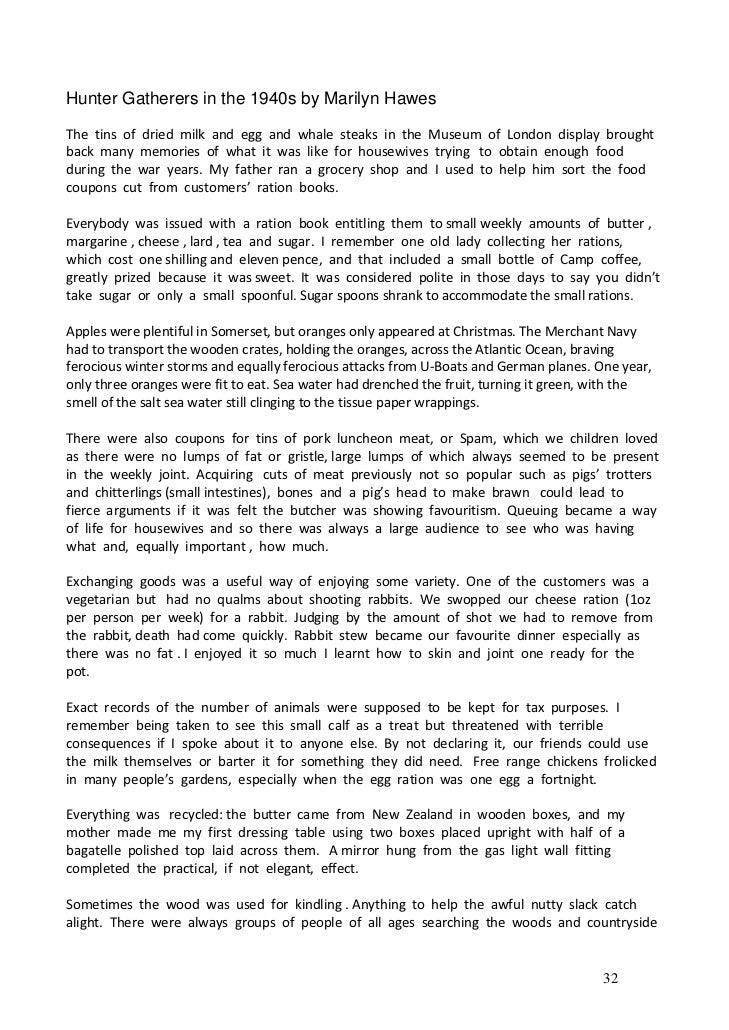 Hunter Gatherers in the 1940s by Marilyn Hawes

The tins of dried milk and egg and whale steaks in the Museum of London display brought back many memories of what it was like for housewives trying to obtain enough food during the war years. My father ran a grocery shop and I used to help him sort the food coupons cut from customers' ration books.

Everybody was issued with a ration book entitling them to small weekly amounts of butter , margarine , cheese , lard , tea and sugar. I remember one old lady collecting her rations, which cost one shilling and eleven pence, and that included a small bottle of Camp coffee, greatly prized because it was sweet. It was considered polite in those days to say you didn't take sugar or only a small spoonful. Sugar spoons shrank to accommodate the small rations.

Apples were plentiful in Somerset, but oranges only appeared at Christmas. The Merchant Navy had to transport the wooden crates, holding the oranges, across the Atlantic Ocean, braving ferocious winter storms and equally ferocious attacks from U-Boats and German planes. One year, only three oranges were fit to eat. Sea water had drenched the fruit, turning it green, with the smell of the salt sea water still clinging to the tissue paper wrappings.

There were also coupons for tins of pork luncheon meat, or Spam, which we children loved as there were no lumps of fat or gristle, large lumps of which always seemed to be present in the weekly joint. Acquiring cuts of meat previously not so popular such as pigs' trotters and chitterlings (small intestines), bones and a pig's head to make brawn could lead to fierce arguments if it was felt the butcher was showing favouritism. Queuing became a way of life for housewives and so there was always a large audience to see who was having what and, equally important , how much.

Exchanging goods was a useful way of enjoying some variety. One of the customers was a vegetarian but had no qualms about shooting rabbits. We swopped our cheese ration (1oz per person per week) for a rabbit. Judging by the amount of shot we had to remove from the rabbit, death had come quickly. Rabbit stew became our favourite dinner especially as there was no fat . I enjoyed it so much I learnt how to skin and joint one ready for the pot.

Exact records of the number of animals were supposed to be kept for tax purposes. I remember being taken to see this small calf as a treat but threatened with terrible consequences if I spoke about it to anyone else. By not declaring it, our friends could use the milk themselves or barter it for something they did need. Free range chickens frolicked in many people's gardens, especially when the egg ration was one egg a fortnight.

Everything was recycled: the butter came from New Zealand in wooden boxes, and my mother made me my first dressing table using two boxes placed upright with half of a bagatelle polished top laid across them. A mirror hung from the gas light wall fitting completed the practical, if not elegant, effect.

Sometimes the wood was used for kindling . Anything to help the awful nutty slack catch alight. There were always groups of people of all ages searching the woods and countryside

32